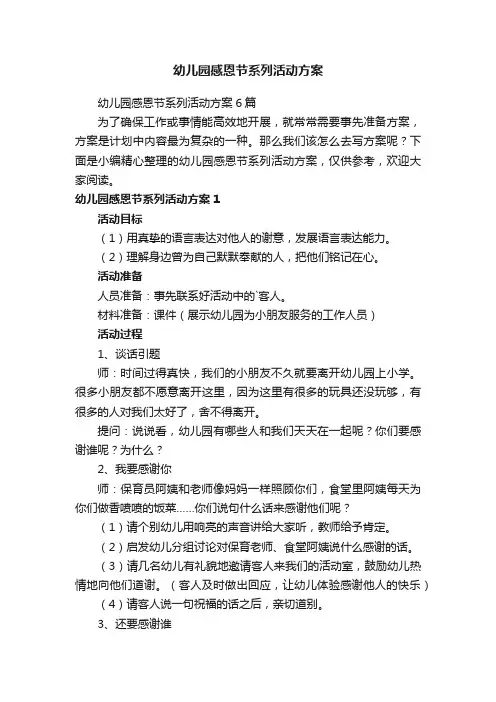 幼儿园感恩节系列活动方案

幼儿园感恩节系列活动方案6篇

为了确保工作或事情能高效地开展，就常常需要事先准备方案，方案是计划中内容最为复杂的一种。那么我们该怎么去写方案呢？下面是小编精心整理的幼儿园感恩节系列活动方案，仅供参考，欢迎大家阅读。

幼儿园感恩节系列活动方案1

活动目标

（1）用真挚的语言表达对他人的谢意，发展语言表达能力。

（2）理解身边曾为自己默默奉献的人，把他们铭记在心。

活动准备

人员准备：事先联系好活动中的`客人。

材料准备：课件（展示幼儿园为小朋友服务的工作人员）

活动过程

1、谈话引题

师：时间过得真快，我们的小朋友不久就要离开幼儿园上小学。很多小朋友都不愿意离开这里，因为这里有很多的玩具还没玩够，有很多的人对我们太好了，舍不得离开。

提问：说说看，幼儿园有哪些人和我们天天在一起呢？你们要感谢谁呢？为什么？

2、我要感谢你

师：保育员阿姨和老师像妈妈一样照顾你们，食堂里阿姨每天为你们做香喷喷的饭菜……你们说句什么话来感谢他们呢？

（1）请个别幼儿用响亮的声音讲给大家听，教师给予肯定。

（2）启发幼儿分组讨论对保育老师、食堂阿姨说什么感谢的话。

（3）请几名幼儿有礼貌地邀请客人来我们的活动室，鼓励幼儿热情地向他们道谢。（客人及时做出回应，让幼儿体验感谢他人的快乐）

（4）请客人说一句祝福的话之后，亲切道别。

3、还要感谢谁